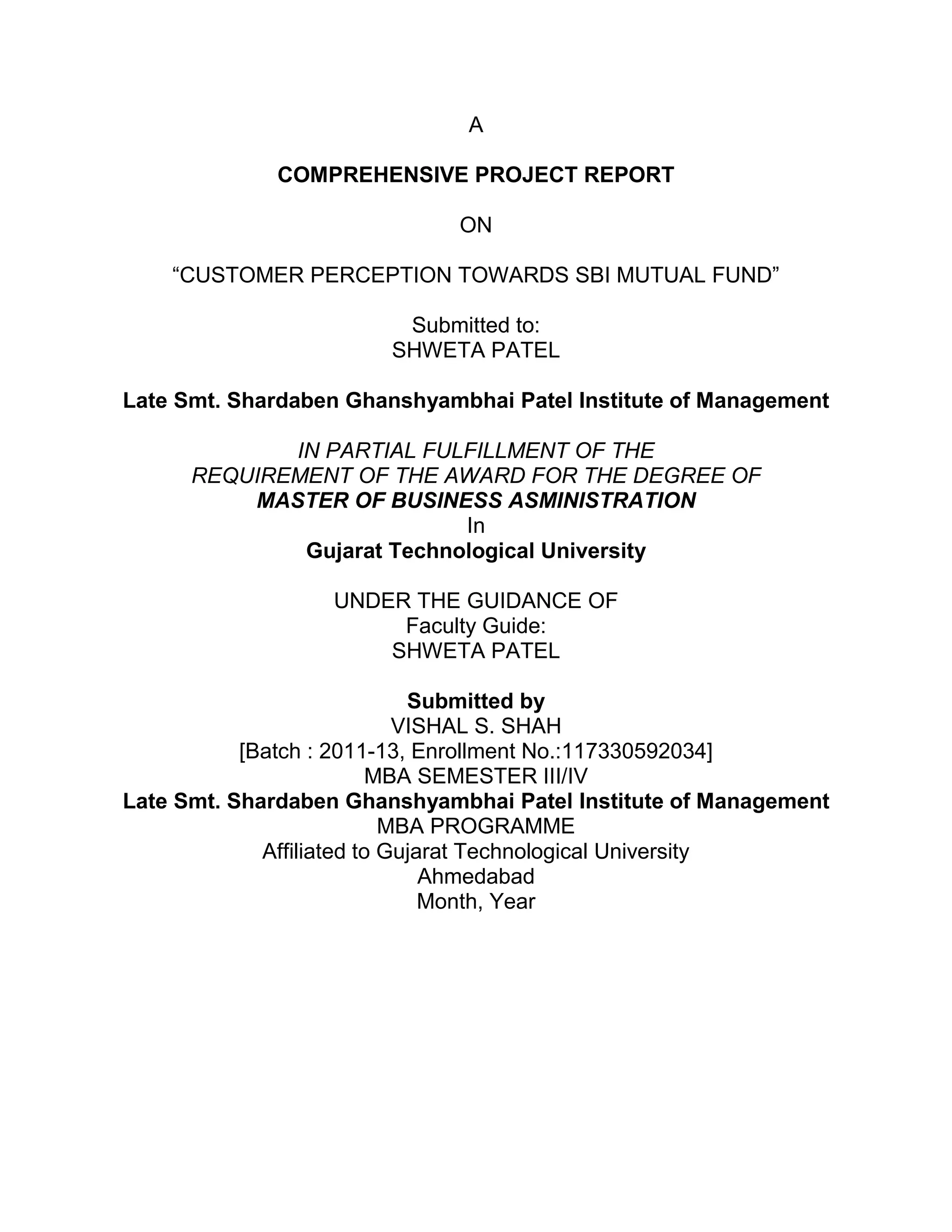 A

COMPREHENSIVE PROJECT REPORT

ON

“CUSTOMER PERCEPTION TOWARDS SBI MUTUAL FUND”

Submitted to:
SHWETA PATEL

Late Smt. Shardaben Ghanshyambhai Patel Institute of Management

IN PARTIAL FULFILLMENT OF THE
REQUIREMENT OF THE AWARD FOR THE DEGREE OF
MASTER OF BUSINESS ASMINISTRATION
In
Gujarat Technological University

UNDER THE GUIDANCE OF
Faculty Guide:
SHWETA PATEL

Submitted by
VISHAL S. SHAH
[Batch : 2011-13, Enrollment No.:117330592034]
MBA SEMESTER III/IV
Late Smt. Shardaben Ghanshyambhai Patel Institute of Management
MBA PROGRAMME
Affiliated to Gujarat Technological University
Ahmedabad
Month, Year